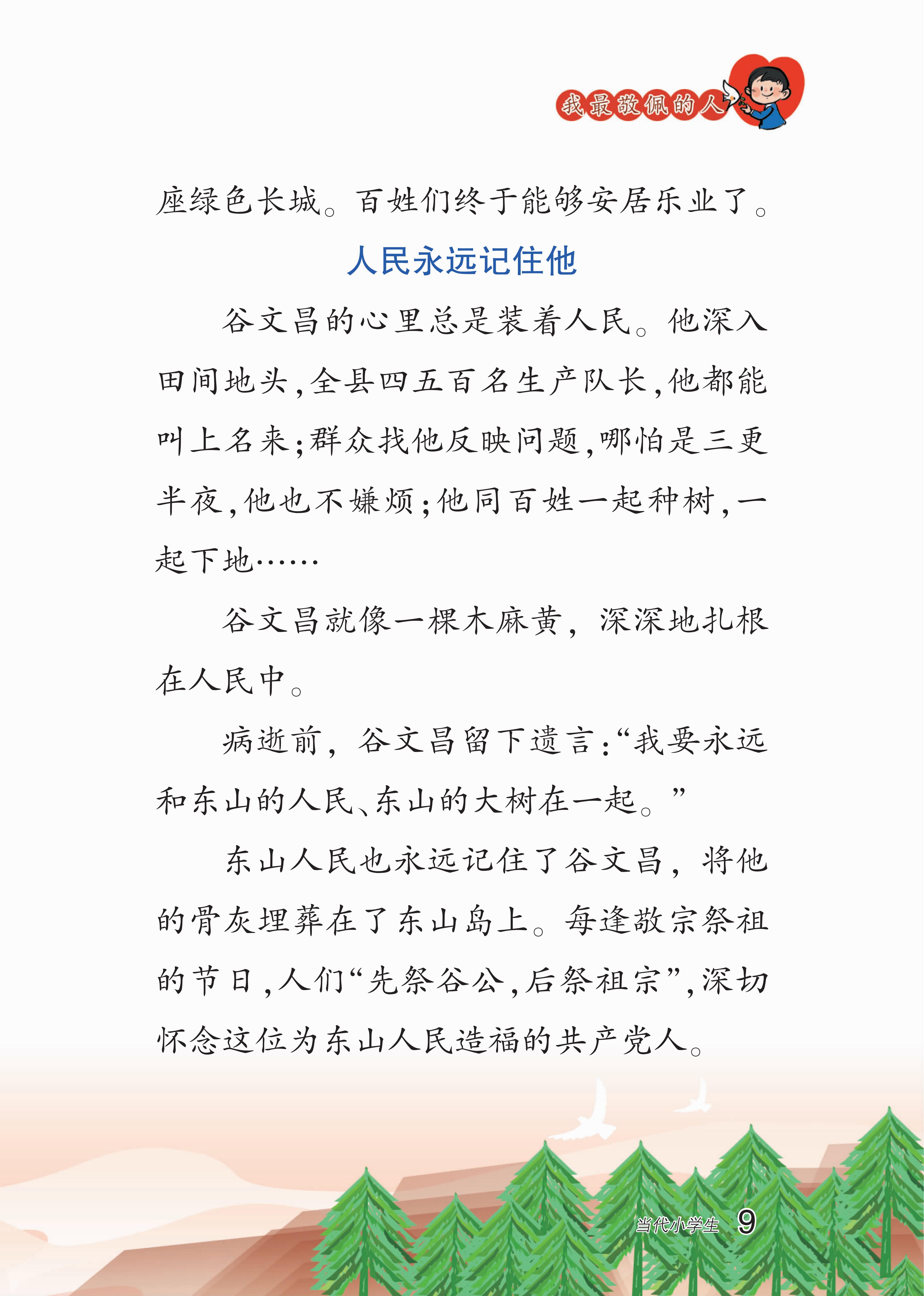 我最敬佩的人

座绿色长城。百姓们终于能够安居乐业了。

人民永远记住他

谷文昌的心里总是装着人民。他深入田间地头，全县四五百名生产队长，他都能叫上名来；群众找他反映问题，哪怕是三更半夜，他也不嫌烦；他同百姓一起种树，一起下地……

谷文昌就像一棵木麻黄，深深地扎根在人民中。

病逝前，谷文昌留下遗言：“我要永远和东山的人民、东山的大树在一起。”

东山人民也永远记住了谷文昌，将他的骨灰埋葬在了东山岛上。每逢敬宗祭祖的节日，人们“先祭谷公，后祭祖宗”，深切怀念这位为东山人民造福的共产党人。

当代小学生 9